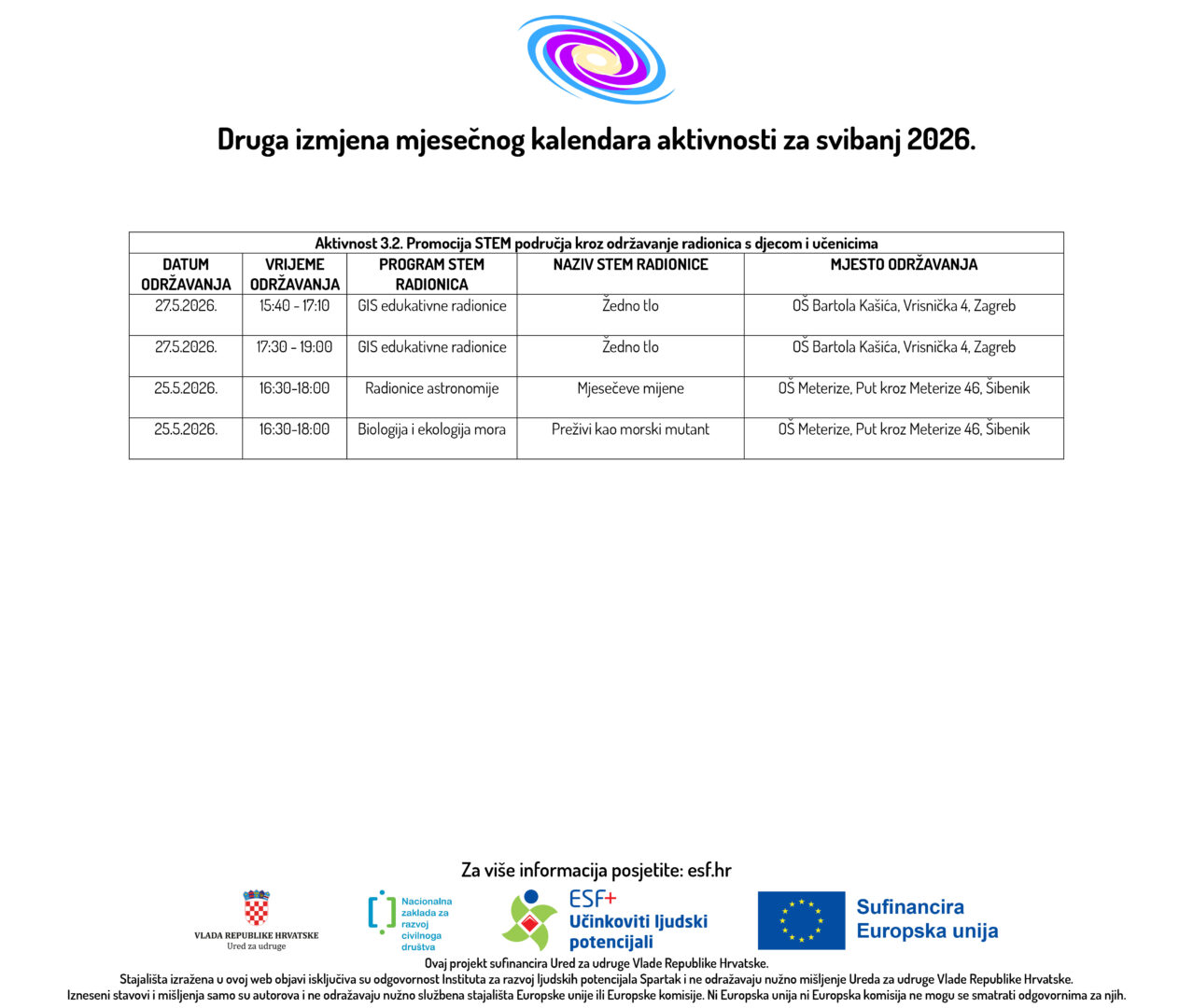 Druga izmjena mjesečnog kalendara aktivnosti za svibanj 2026.

| Aktivnost 3.2. Promocija STEM područja kroz održavanje radionica s djecom i učenicima | | | | |
|---|---|---|---|---|
| DATUM ODRŽAVANJA | VRIJEME ODRŽAVANJA | PROGRAM STEM RADIONICA | NAZIV STEM RADIONICE | MJESTO ODRŽAVANJA |
| 27.5.2026. | 15:40 - 17:10 | GIS edukativne radionice | Žedno tlo | OŠ Bartola Kašića, Vrisnička 4, Zagreb |
| 27.5.2026. | 17:30 - 19:00 | GIS edukativne radionice | Žedno tlo | OŠ Bartola Kašića, Vrisnička 4, Zagreb |
| 25.5.2026. | 16:30-18:00 | Radionice astronomije | Mjesečeve mijene | OŠ Meterize, Put kroz Meterize 46, Šibenik |
| 25.5.2026. | 16:30-18:00 | Biologija i ekologija mora | Preživi kao morski mutant | OŠ Meterize, Put kroz Meterize 46, Šibenik |

Za više informacija posjetite: esf.hr

VLADA REPUBLIKE HRVATSKE
Ured za udruge

Nacionalna zaklada za razvoj civilnoga društva

ESF+
Učinkoviti ljudski potencijali

Sufinancira Europska unija

Ovaj projekt sufinancira Ured za udruge Vlade Republike Hrvatske.
Stajališta izražena u ovoj web objavi isključiva su odgovornost Instituta za razvoj ljudskih potencijala Spartak i ne odražavaju nužno mišljenje Ureda za udruge Vlade Republike Hrvatske.
Izneseni stavovi i mišljenja samo su autorova i ne odražavaju nužno službena stajališta Europske unije ili Europske komisije. Ni Europska unija ni Europska komisija ne mogu se smatrati odgovornima za njih.